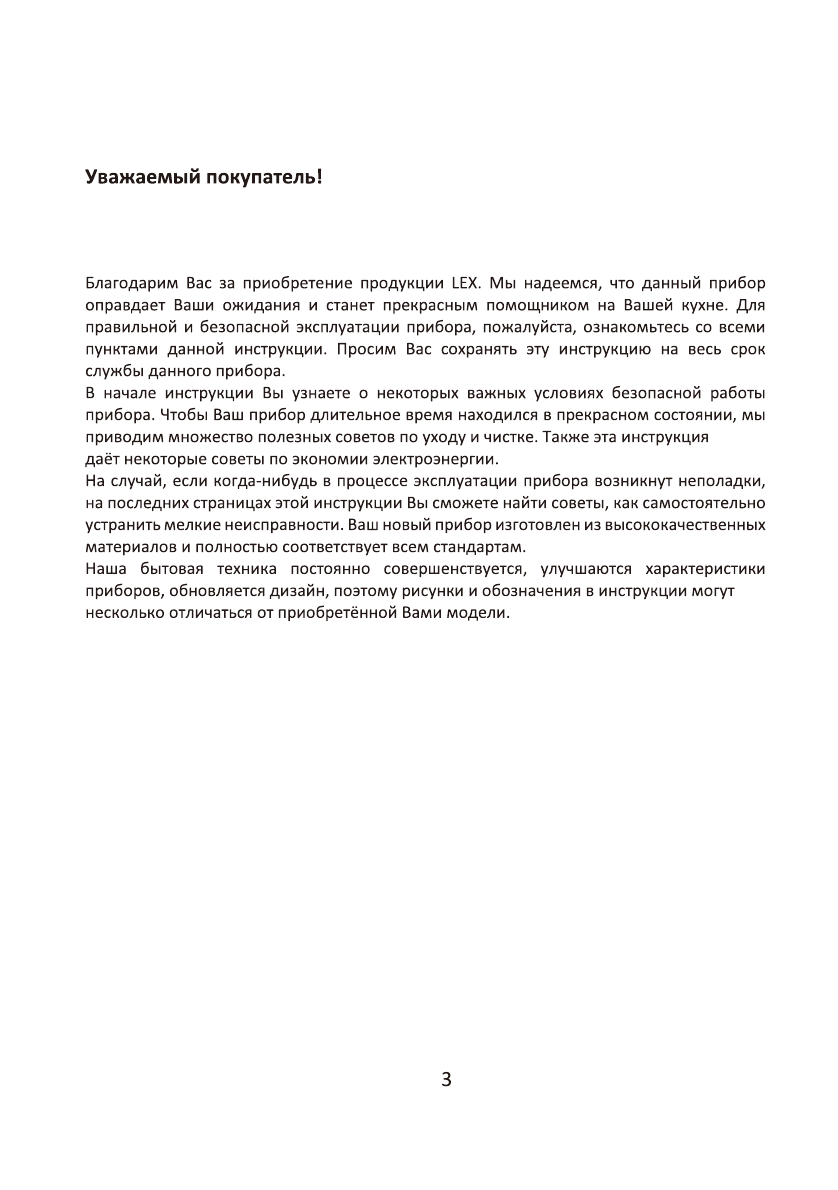 Уважаемый покупатель!

Благодарим Вас за приобретение продукции LEX. Мы надеемся, что данный прибор оправдает Ваши ожидания и станет прекрасным помощником на Вашей кухне. Для правильной и безопасной эксплуатации прибора, пожалуйста, ознакомьтесь со всеми пунктами данной инструкции. Просим Вас сохранять эту инструкцию на весь срок службы данного прибора.
В начале инструкции Вы узнаете о некоторых важных условиях безопасной работы прибора. Чтобы Ваш прибор длительное время находился в прекрасном состоянии, мы приводим множество полезных советов по уходу и чистке. Также эта инструкция даёт некоторые советы по экономии электроэнергии.
На случай, если когда-нибудь в процессе эксплуатации прибора возникнут неполадки, на последних страницах этой инструкции Вы сможете найти советы, как самостоятельно устранить мелкие неисправности. Ваш новый прибор изготовлен из высококачественных материалов и полностью соответствует всем стандартам.
Наша бытовая техника постоянно совершенствуется, улучшаются характеристики приборов, обновляется дизайн, поэтому рисунки и обозначения в инструкции могут несколько отличаться от приобретённой Вами модели.

3